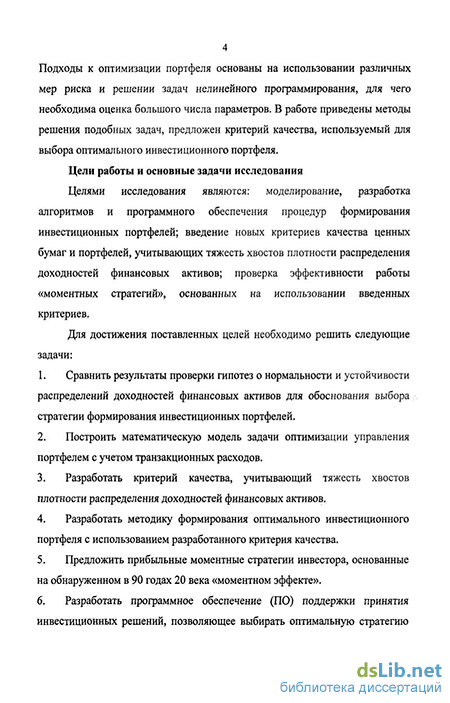 4

Подходы к оптимизации портфеля основаны на использовании различных мер риска и решении задач нелинейного программирования, для чего необходима оценка большого числа параметров. В работе приведены методы решения подобных задач, предложен критерий качества, используемый для выбора оптимального инвестиционного портфеля.

Цели работы и основные задачи исследования

Целями исследования являются: моделирование, разработка алгоритмов и программного обеспечения процедур формирования инвестиционных портфелей; введение новых критериев качества ценных бумаг и портфелей, учитывающих тяжесть хвостов плотности распределения доходностей финансовых активов; проверка эффективности работы «моментных стратегий», основанных на использовании введенных критериев.

Для достижения поставленных целей необходимо решить следующие задачи:

1. Сравнить результаты проверки гипотез о нормальности и устойчивости распределений доходностей финансовых активов для обоснования выбора стратегии формирования инвестиционных портфелей.

2. Построить математическую модель задачи оптимизации управления портфелем с учетом транзакционных расходов.

3. Разработать критерий качества, учитывающий тяжесть хвостов плотности распределения доходностей финансовых активов.

4. Разработать методику формирования оптимального инвестиционного портфеля с использованием разработанного критерия качества.

5. Предложить прибыльные моментные стратегии инвестора, основанные на обнаруженном в 90 годах 20 века «моментном эффекте».

6. Разработать программное обеспечение (ПО) поддержки принятия инвестиционных решений, позволяющее выбирать оптимальную стратегию

dsLib.net
библиотека диссертаций